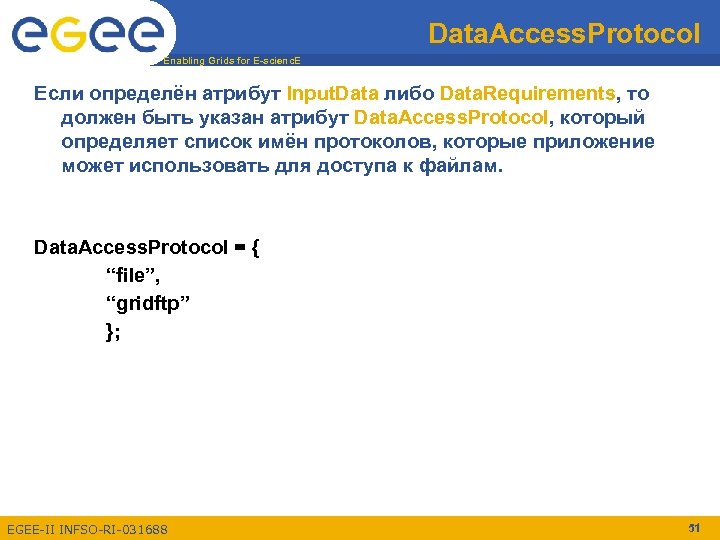 eGee

Enabling Grids for E-sciencE

DataAccessProtocol

Если определён атрибут InputData либо DataRequirements, то должен быть указан атрибут DataAccessProtocol, который определяет список имён протоколов, которые приложение может использовать для доступа к файлам.

DataAccessProtocol = {
“file”,
“gridftp”
};

EGEE-II INFSO-RI-031688

51